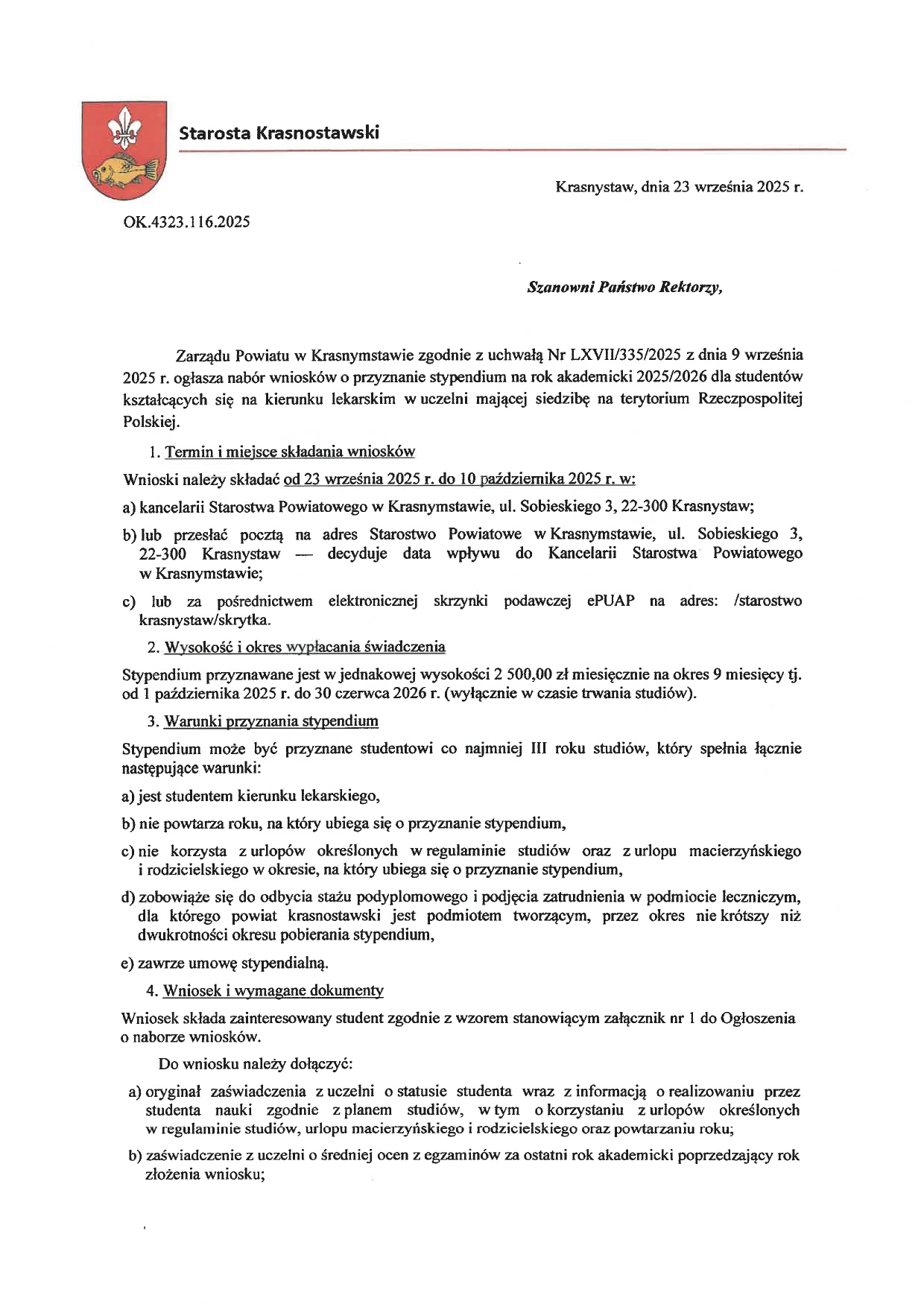 Starosta Krasnostawski

Krasnystaw, dnia 23 września 2025 r.

OK.4323.116.2025

Szanowni Państwo Rektorzy,

Zarządu Powiatu w Krasnymstawie zgodnie z uchwałą Nr LXVII/335/2025 z dnia 9 września 2025 r. ogłasza nabór wniosków o przyznanie stypendium na rok akademicki 2025/2026 dla studentów kształcących się na kierunku lekarskim w uczelni mającej siedzibę na terytorium Rzeczpospolitej Polskiej.

1. Termin i miejsce składania wniosków

Wnioski należy składać od 23 września 2025 r. do 10 października 2025 r. w:

a) kancelarii Starostwa Powiatowego w Krasnymstawie, ul. Sobieskiego 3, 22-300 Krasnystaw;

b) lub przesłać pocztą na adres Starostwo Powiatowe w Krasnymstawie, ul. Sobieskiego 3, 22-300 Krasnystaw — decyduje data wpływu do Kancelarii Starostwa Powiatowego w Krasnymstawie;

c) lub za pośrednictwem elektronicznej skrzynki podawczej ePUAP na adres: /starostwo krasnystaw/skrytka.

2. Wysokość i okres wypłacania świadczenia

Stypendium przyznawane jest w jednakowej wysokości 2 500,00 zł miesięcznie na okres 9 miesięcy tj. od 1 października 2025 r. do 30 czerwca 2026 r. (wyłącznie w czasie trwania studiów).

3. Warunki przyznania stypendium

Stypendium może być przyznane studentowi co najmniej III roku studiów, który spełnia łącznie następujące warunki:

a) jest studentem kierunku lekarskiego,

b) nie powtarza roku, na który ubiega się o przyznanie stypendium,

c) nie korzysta z urlopów określonych w regulaminie studiów oraz z urlopu macierzyńskiego i rodzicielskiego w okresie, na który ubiega się o przyznanie stypendium,

d) zobowiąże się do odbycia stażu podyplomowego i podjęcia zatrudnienia w podmiocie leczniczym, dla którego powiat krasnostawski jest podmiotem tworzącym, przez okres nie krótszy niż dwukrotności okresu pobierania stypendium,

e) zawrze umowę stypendialną.

4. Wniosek i wymagane dokumenty

Wniosek składa zainteresowany student zgodnie z wzorem stanowiącym załącznik nr 1 do Ogłoszenia o naborze wniosków.

Do wniosku należy dołączyć:

a) oryginał zaświadczenia z uczelni o statusie studenta wraz z informacją o realizowaniu przez studenta nauki zgodnie z planem studiów, w tym o korzystaniu z urlopów określonych w regulaminie studiów, urlopu macierzyńskiego i rodzicielskiego oraz powtarzaniu roku;

b) zaświadczenie z uczelni o średniej ocen z egzaminów za ostatni rok akademicki poprzedzający rok złożenia wniosku;